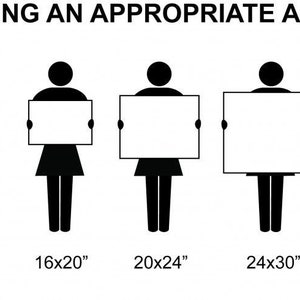 NG AN APPROPRIATE A

16x20”

20x24”

24x30”